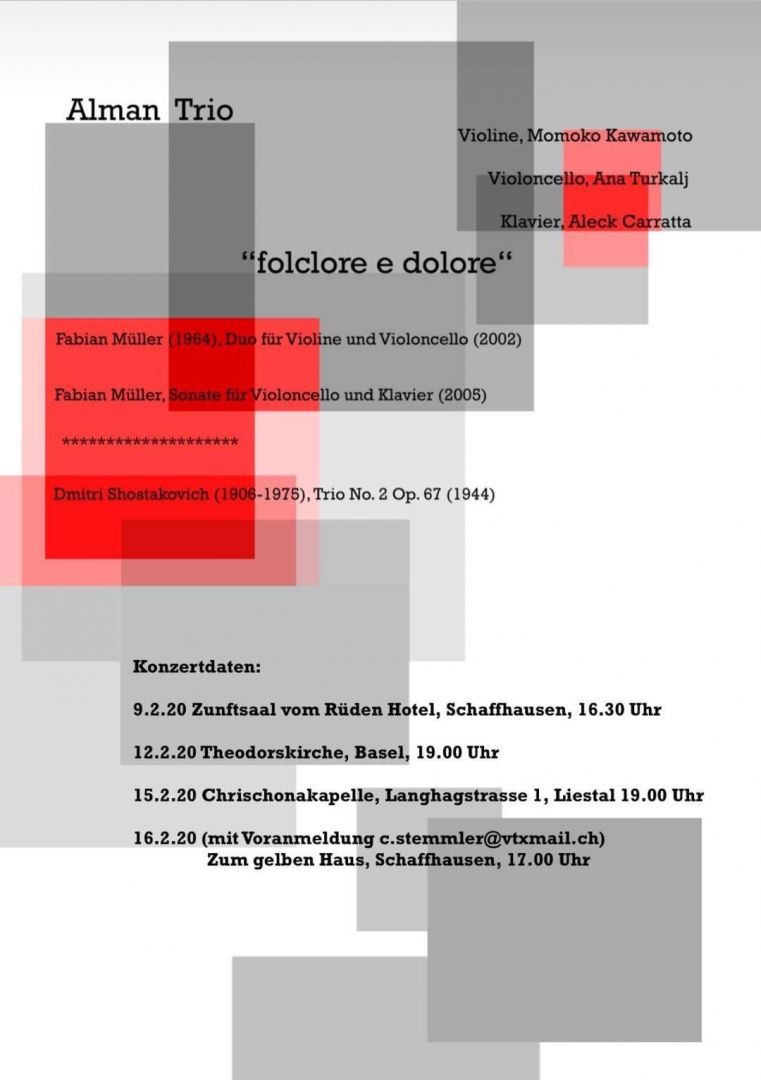 Alman Trio

Violine, Momoko Kawamoto

Violoncello, Ana Turkalj

Klavier, Aleck Carratta

“folclore e dolore“

Fabian Müller (1964), Duo für Violine und Violoncello (2002)

Fabian Müller, Sonate für Violoncello und Klavier (2005)

********************

Dmitri Shostakovich (1906-1975), Trio No. 2 Op. 67 (1944)

Konzertdaten:

9.2.20 Zunftsaal vom Rüden Hotel, Schaffhausen, 16.30 Uhr

12.2.20 Theodorskirche, Basel, 19.00 Uhr

15.2.20 Chrischonakapelle, Langhagstrasse 1, Liestal 19.00 Uhr

16.2.20 (mit Voranmeldung c.stemmler@vtxmail.ch)
Zum gelben Haus, Schaffhausen, 17.00 Uhr